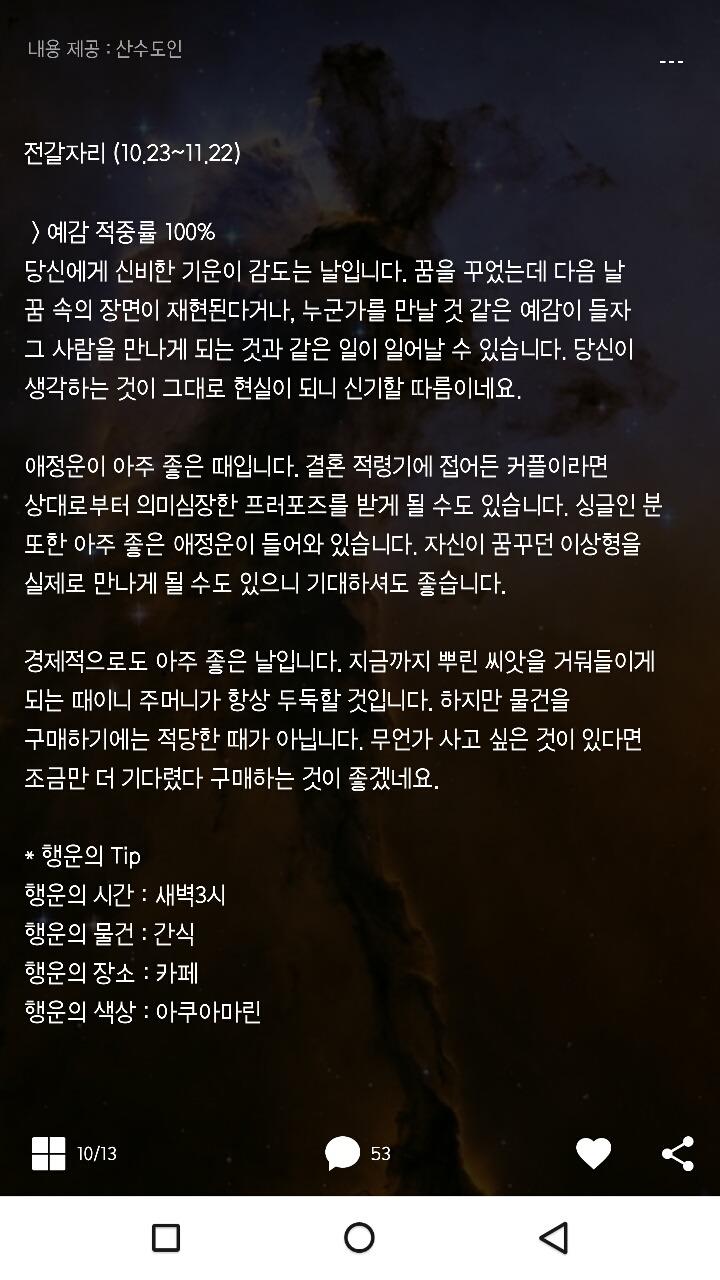 내용 제공 : 산수도인

---

전갈자리 (10.23~11.22)

〉예감 적중률 100%
당신에게 신비한 기운이 감도는 날입니다. 꿈을 꾸었는데 다음 날 꿈 속의 장면이 재현된다거나, 누군가를 만날 것 같은 예감이 들자 그 사람을 만나게 되는 것과 같은 일이 일어날 수 있습니다. 당신이 생각하는 것이 그대로 현실이 되니 신기할 따름이네요.

애정운이 아주 좋은 때입니다. 결혼 적령기에 접어든 커플이라면 상대로부터 의미심장한 프러포즈를 받게 될 수도 있습니다. 싱글인 분 또한 아주 좋은 애정운이 들어와 있습니다. 자신이 꿈꾸던 이상형을 실제로 만나게 될 수도 있으니 기대하셔도 좋습니다.

경제적으로도 아주 좋은 날입니다. 지금까지 뿌린 씨앗을 거둬들이게 되는 때이니 주머니가 항상 두둑할 것입니다. 하지만 물건을 구매하기에는 적당한 때가 아닙니다. 무언가 사고 싶은 것이 있다면 조금만 더 기다렸다 구매하는 것이 좋겠네요.

* 행운의 Tip
행운의 시간 : 새벽3시
행운의 물건 : 간식
행운의 장소 : 카페
행운의 색상 : 아쿠아마린

10/13 53